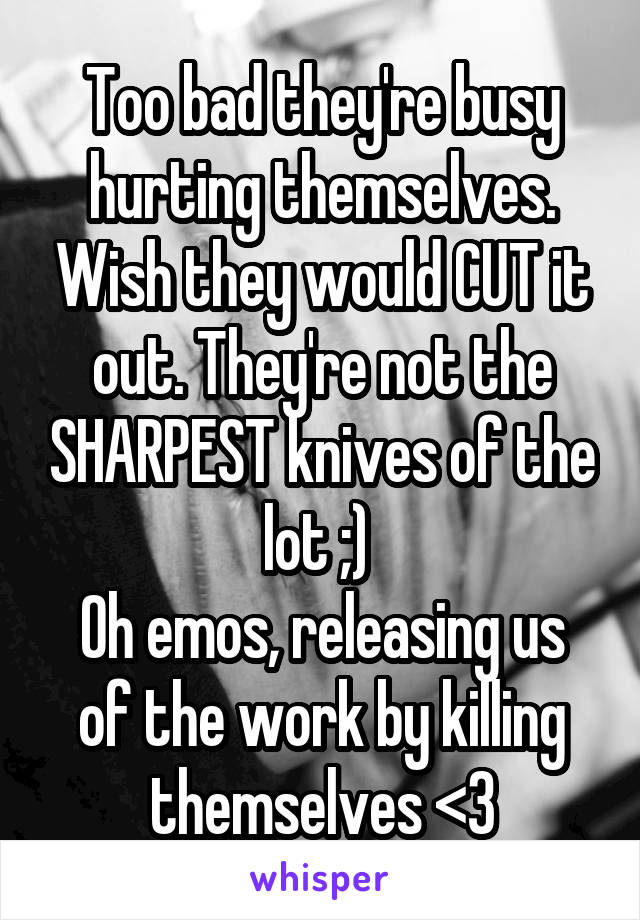 Too bad they're busy hurting themselves. Wish they would CUT it out. They're not the SHARPEST knives of the lot ;)
Oh emos, releasing us of the work by killing themselves <3

whisper